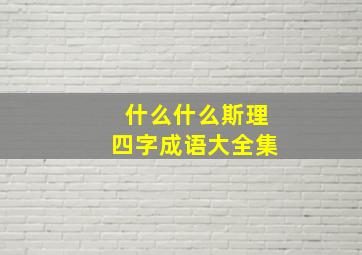 什么什么斯理
四字成语大全集